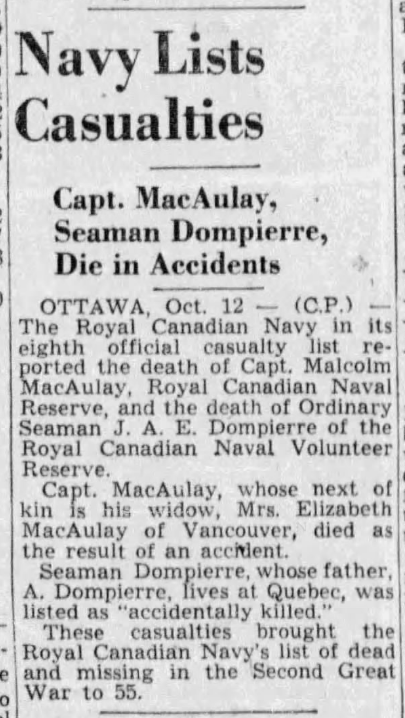 Navy Lists Casualties

Capt. MacAulay, Seaman Dompierre, Die in Accidents

OTTAWA, Oct. 12 — (C.P.) — The Royal Canadian Navy in its eighth official casualty list reported the death of Capt. Malcolm MacAulay, Royal Canadian Naval Reserve, and the death of Ordinary Seaman J. A. E. Dompierre of the Royal Canadian Naval Volunteer Reserve.

Capt. MacAulay, whose next of kin is his widow, Mrs. Elizabeth MacAulay of Vancouver, died as the result of an accident.

Seaman Dompierre, whose father, A. Dompierre, lives at Quebec, was listed as "accidentally killed."

These casualties brought the Royal Canadian Navy's list of dead and missing in the Second Great War to 55.